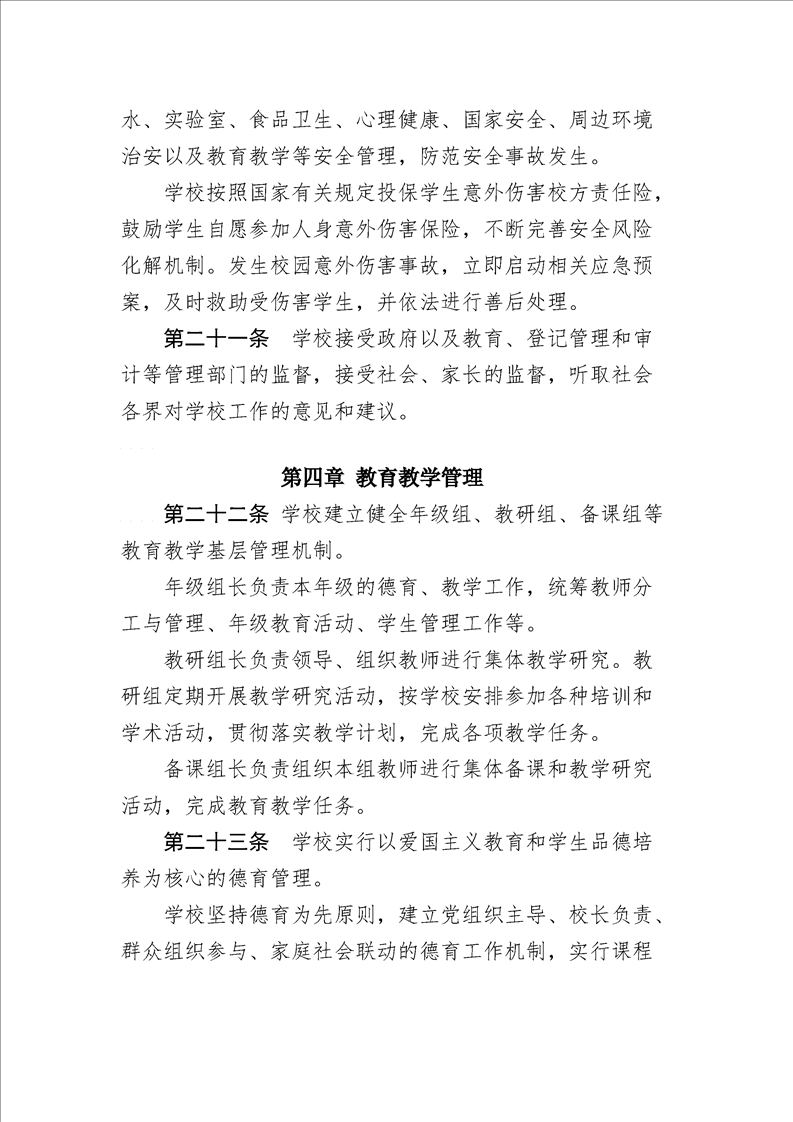 水、实验室、食品卫生、心理健康、国家安全、周边环境治安以及教育教学等安全管理，防范安全事故发生。

学校按照国家有关规定投保学生意外伤害校方责任险，鼓励学生自愿参加人身意外伤害保险，不断完善安全风险化解机制。发生校园意外伤害事故，立即启动相关应急预案，及时救助受伤害学生，并依法进行善后处理。

第二十一条　学校接受政府以及教育、登记管理和审计等管理部门的监督，接受社会、家长的监督，听取社会各界对学校工作的意见和建议。

第四章　教育教学管理

第二十二条　学校建立健全年级组、教研组、备课组等教育教学基层管理机制。

年级组长负责本年级的德育、教学工作，统筹教师分工与管理、年级教育活动、学生管理工作等。

教研组长负责领导、组织教师进行集体教学研究。教研组定期开展教学研究活动，按学校安排参加各种培训和学术活动，贯彻落实教学计划，完成各项教学任务。

备课组长负责组织本组教师进行集体备课和教学研究活动，完成教育教学任务。

第二十三条　学校实行以爱国主义教育和学生品德培养为核心的德育管理。

学校坚持德育为先原则，建立党组织主导、校长负责、群众组织参与、家庭社会联动的德育工作机制，实行课程